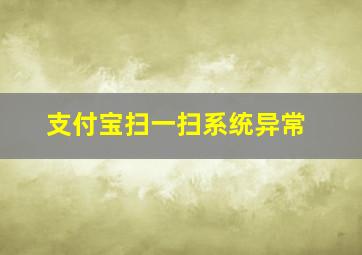 支付宝扫一扫系统异常